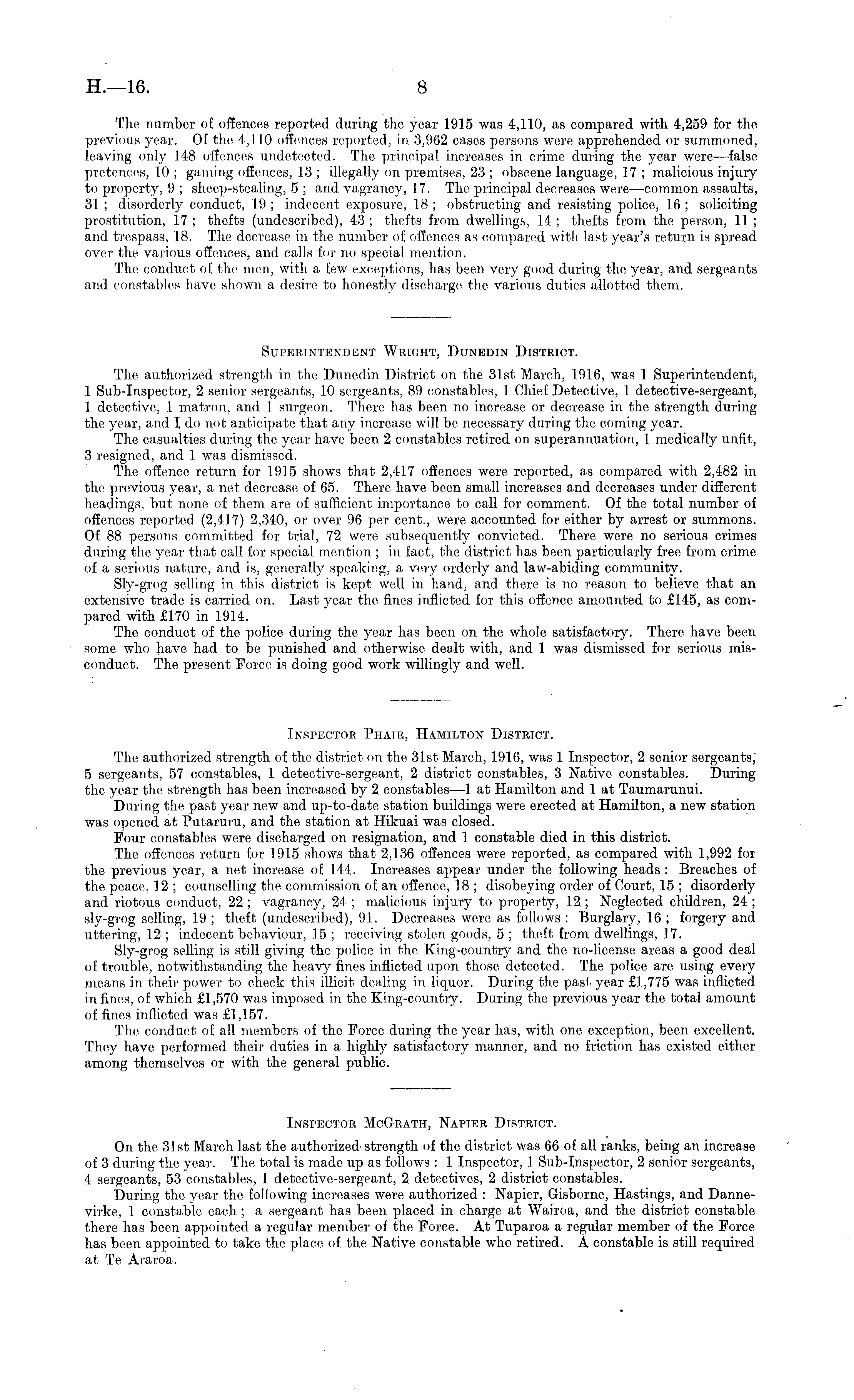 H.—16. 8

The number of offences reported during the year 1915 was 4,110, as compared with 4,259 for the previous year. Of the 4,110 offences reported, in 3,962 cases persons were apprehended or summoned, leaving only 148 offences undetected. The principal increases in crime during the year were—false pretences, 10; gaming offences, 13; illegally on premises, 23; obscene language, 17; malicious injury to property, 9; sheep-stealing, 5; and vagrancy, 17. The principal decreases were—common assaults, 31; disorderly conduct, 19; indecent exposure, 18; obstructing and resisting police, 16; soliciting prostitution, 17; thefts (undescribed), 43; thefts from dwellings, 14; thefts from the person, 11; and trespass, 18. The decrease in the number of offences as compared with last year's return is spread over the various offences, and calls for no special mention.

The conduct of the men, with a few exceptions, has been very good during the year, and sergeants and constables have shown a desire to honestly discharge the various duties allotted them.

Superintendent Wright, Dunedin District.

The authorized strength in the Dunedin District on the 31st March, 1916, was 1 Superintendent, 1 Sub-Inspector, 2 senior sergeants, 10 sergeants, 89 constables, 1 Chief Detective, 1 detective-sergeant, 1 detective, 1 matron, and 1 surgeon. There has been no increase or decrease in the strength during the year, and I do not anticipate that any increase will be necessary during the coming year.

The casualties during the year have been 2 constables retired on superannuation, 1 medically unfit, 3 resigned, and 1 was dismissed.

The offence return for 1915 shows that 2,417 offences were reported, as compared with 2,482 in the previous year, a net decrease of 65. There have been small increases and decreases under different headings, but none of them are of sufficient importance to call for comment. Of the total number of offences reported (2,417) 2,340, or over 96 per cent., were accounted for either by arrest or summons. Of 88 persons committed for trial, 72 were subsequently convicted. There were no serious crimes during the year that call for special mention; in fact, the district has been particularly free from crime of a serious nature, and is, generally speaking, a very orderly and law-abiding community.

Sly-grog selling in this district is kept well in hand, and there is no reason to believe that an extensive trade is carried on. Last year the fines inflicted for this offence amounted to £145, as compared with £170 in 1914.

The conduct of the police during the year has been on the whole satisfactory. There have been some who have had to be punished and otherwise dealt with, and 1 was dismissed for serious misconduct. The present Force is doing good work willingly and well.

Inspector Phair, Hamilton District.

The authorized strength of the district on the 31st March, 1916, was 1 Inspector, 2 senior sergeants, 5 sergeants, 57 constables, 1 detective-sergeant, 2 district constables, 3 Native constables. During the year the strength has been increased by 2 constables—1 at Hamilton and 1 at Taumarunui.

During the past year new and up-to-date station buildings were erected at Hamilton, a new station was opened at Putaruru, and the station at Hikuai was closed.

Four constables were discharged on resignation, and 1 constable died in this district.

The offences return for 1915 shows that 2,136 offences were reported, as compared with 1,992 for the previous year, a net increase of 144. Increases appear under the following heads: Breaches of the peace, 12; counselling the commission of an offence, 18; disobeying order of Court, 15; disorderly and riotous conduct, 22; vagrancy, 24; malicious injury to property, 12; Neglected children, 24; sly-grog selling, 19; theft (undescribed), 91. Decreases were as follows: Burglary, 16; forgery and uttering, 12; indecent behaviour, 15; receiving stolen goods, 5; theft from dwellings, 17.

Sly-grog selling is still giving the police in the King-country and the no-license areas a good deal of trouble, notwithstanding the heavy fines inflicted upon those detected. The police are using every means in their power to check this illicit dealing in liquor. During the past year £1,775 was inflicted in fines, of which £1,570 was imposed in the King-country. During the previous year the total amount of fines inflicted was £1,157.

The conduct of all members of the Force during the year has, with one exception, been excellent. They have performed their duties in a highly satisfactory manner, and no friction has existed either among themselves or with the general public.

Inspector McGrath, Napier District.

On the 31st March last the authorized strength of the district was 66 of all ranks, being an increase of 3 during the year. The total is made up as follows: 1 Inspector, 1 Sub-Inspector, 2 senior sergeants, 4 sergeants, 53 constables, 1 detective-sergeant, 2 detectives, 2 district constables.

During the year the following increases were authorized: Napier, Gisborne, Hastings, and Dannevirke, 1 constable each; a sergeant has been placed in charge at Wairoa, and the district constable there has been appointed a regular member of the Force. At Tuparoa a regular member of the Force has been appointed to take the place of the Native constable who retired. A constable is still required at Te Araroa.